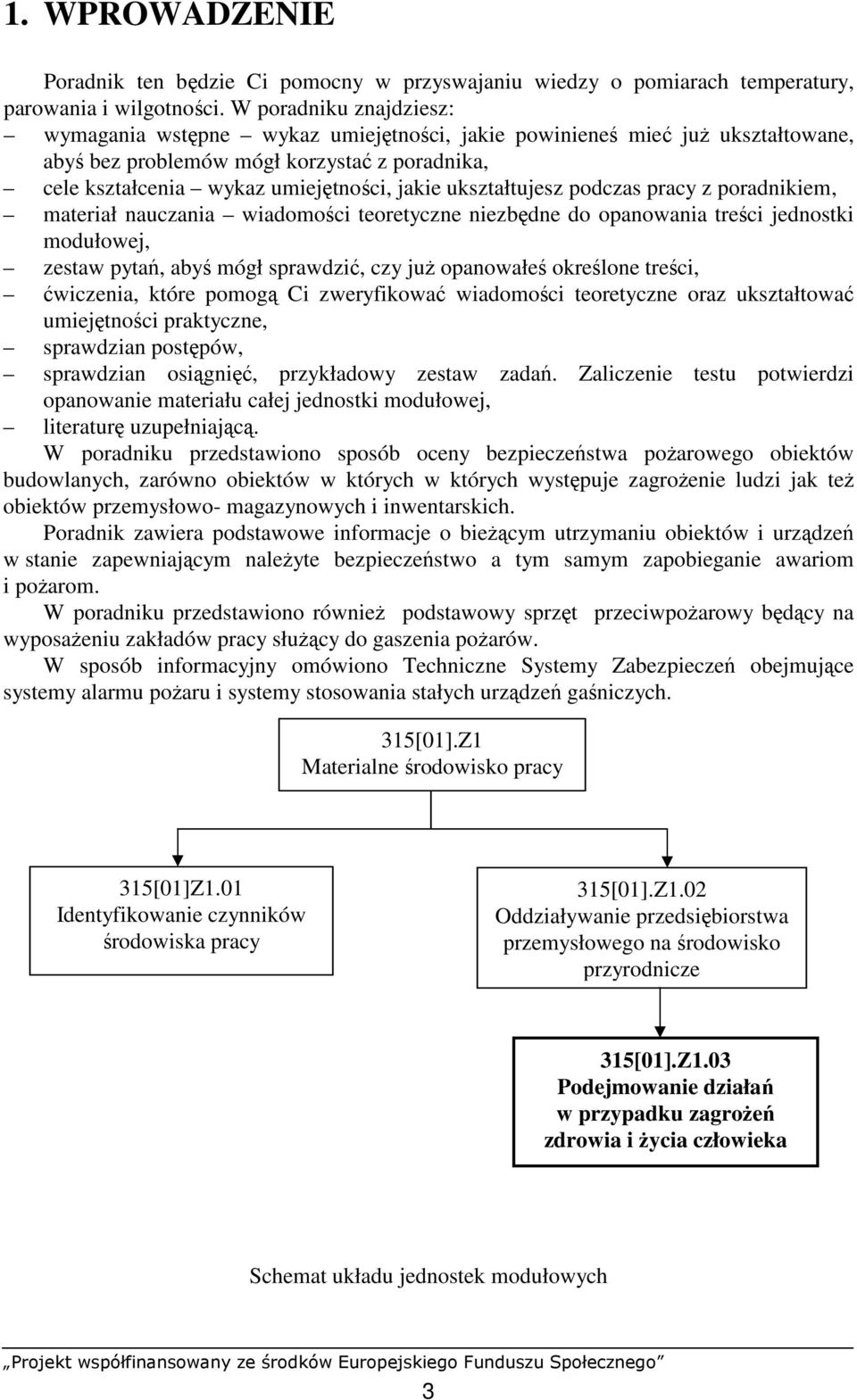 1. WPROWADZENIE

Poradnik ten będzie Ci pomocny w przyswajaniu wiedzy o pomiarach temperatury, parowania i wilgotności. W poradniku znajdziesz:
– wymagania wstępne – wykaz umiejętności, jakie powinieneś mieć już ukształtowane, abyś bez problemów mógł korzystać z poradnika,
– cele kształcenia – wykaz umiejętności, jakie ukształtujesz podczas pracy z poradnikiem,
– materiał nauczania – wiadomości teoretyczne niezbędne do opanowania treści jednostki modułowej,
– zestaw pytań, abyś mógł sprawdzić, czy już opanowałeś określone treści,
– ćwiczenia, które pomogą Ci zweryfikować wiadomości teoretyczne oraz ukształtować umiejętności praktyczne,
– sprawdzian postępów,
– sprawdzian osiągnięć, przykładowy zestaw zadań. Zaliczenie testu potwierdzi opanowanie materiału całej jednostki modułowej,
– literaturę uzupełniającą.

W poradniku przedstawiono sposób oceny bezpieczeństwa pożarowego obiektów budowlanych, zarówno obiektów w których w których występuje zagrożenie ludzi jak też obiektów przemysłowo- magazynowych i inwentarskich.

Poradnik zawiera podstawowe informacje o bieżącym utrzymaniu obiektów i urządzeń w stanie zapewniającym należyte bezpieczeństwo a tym samym zapobieganie awariom i pożarom.

W poradniku przedstawiono również podstawowy sprzęt przeciwpożarowy będący na wyposażeniu zakładów pracy służący do gaszenia pożarów.

W sposób informacyjny omówiono Techniczne Systemy Zabezpieczeń obejmujące systemy alarmu pożaru i systemy stosowania stałych urządzeń gaśniczych.

315[01].Z1
Materialne środowisko pracy

315[01]Z1.01
Identyfikowanie czynników środowiska pracy

315[01].Z1.02
Oddziaływanie przedsiębiorstwa przemysłowego na środowisko przyrodnicze

315[01].Z1.03
Podejmowanie działań w przypadku zagrożeń zdrowia i życia człowieka

Schemat układu jednostek modułowych

„Projekt współfinansowany ze środków Europejskiego Funduszu Społecznego”

3